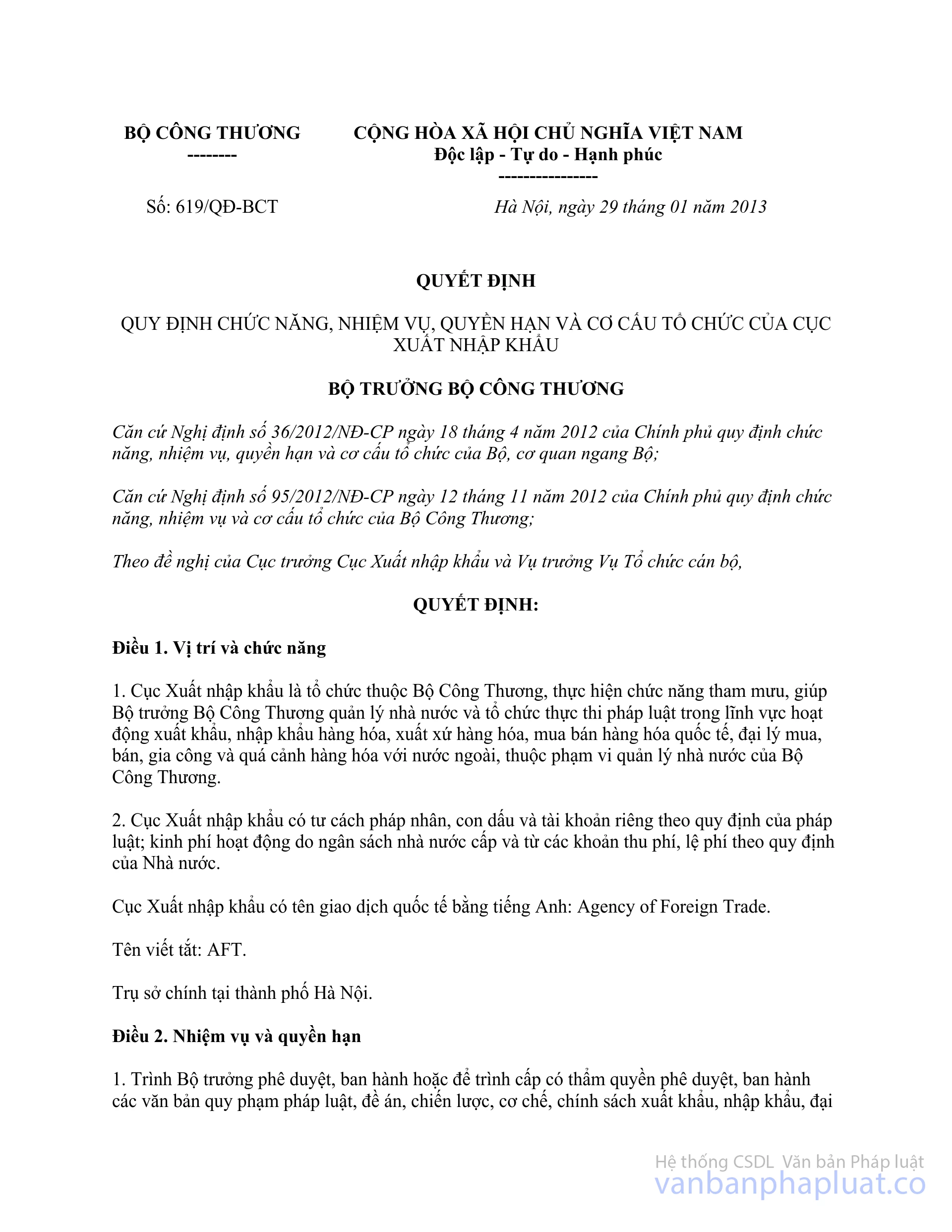 BỘ CÔNG THƯƠNG
--------

CỘNG HÒA XÃ HỘI CHỦ NGHĨA VIỆT NAM
Độc lập - Tự do - Hạnh phúc
----------------

Số: 619/QĐ-BCT

Hà Nội, ngày 29 tháng 01 năm 2013

QUYẾT ĐỊNH

QUY ĐỊNH CHỨC NĂNG, NHIỆM VỤ, QUYỀN HẠN VÀ CƠ CẤU TỔ CHỨC CỦA CỤC XUẤT NHẬP KHẨU

BỘ TRƯỞNG BỘ CÔNG THƯƠNG

Căn cứ Nghị định số 36/2012/NĐ-CP ngày 18 tháng 4 năm 2012 của Chính phủ quy định chức năng, nhiệm vụ, quyền hạn và cơ cấu tổ chức của Bộ, cơ quan ngang Bộ;

Căn cứ Nghị định số 95/2012/NĐ-CP ngày 12 tháng 11 năm 2012 của Chính phủ quy định chức năng, nhiệm vụ và cơ cấu tổ chức của Bộ Công Thương;

Theo đề nghị của Cục trưởng Cục Xuất nhập khẩu và Vụ trưởng Vụ Tổ chức cán bộ,

QUYẾT ĐỊNH:

Điều 1. Vị trí và chức năng

1. Cục Xuất nhập khẩu là tổ chức thuộc Bộ Công Thương, thực hiện chức năng tham mưu, giúp Bộ trưởng Bộ Công Thương quản lý nhà nước và tổ chức thực thi pháp luật trong lĩnh vực hoạt động xuất khẩu, nhập khẩu hàng hóa, xuất xứ hàng hóa, mua bán hàng hóa quốc tế, đại lý mua, bán, gia công và quá cảnh hàng hóa với nước ngoài, thuộc phạm vi quản lý nhà nước của Bộ Công Thương.

2. Cục Xuất nhập khẩu có tư cách pháp nhân, con dấu và tài khoản riêng theo quy định của pháp luật; kinh phí hoạt động do ngân sách nhà nước cấp và từ các khoản thu phí, lệ phí theo quy định của Nhà nước.

Cục Xuất nhập khẩu có tên giao dịch quốc tế bằng tiếng Anh: Agency of Foreign Trade.

Tên viết tắt: AFT.

Trụ sở chính tại thành phố Hà Nội.

Điều 2. Nhiệm vụ và quyền hạn

1. Trình Bộ trưởng phê duyệt, ban hành hoặc để trình cấp có thẩm quyền phê duyệt, ban hành các văn bản quy phạm pháp luật, đề án, chiến lược, cơ chế, chính sách xuất khẩu, nhập khẩu, đại

Hệ thống CSDL Văn bản Pháp luật
vanbanphapluat.co